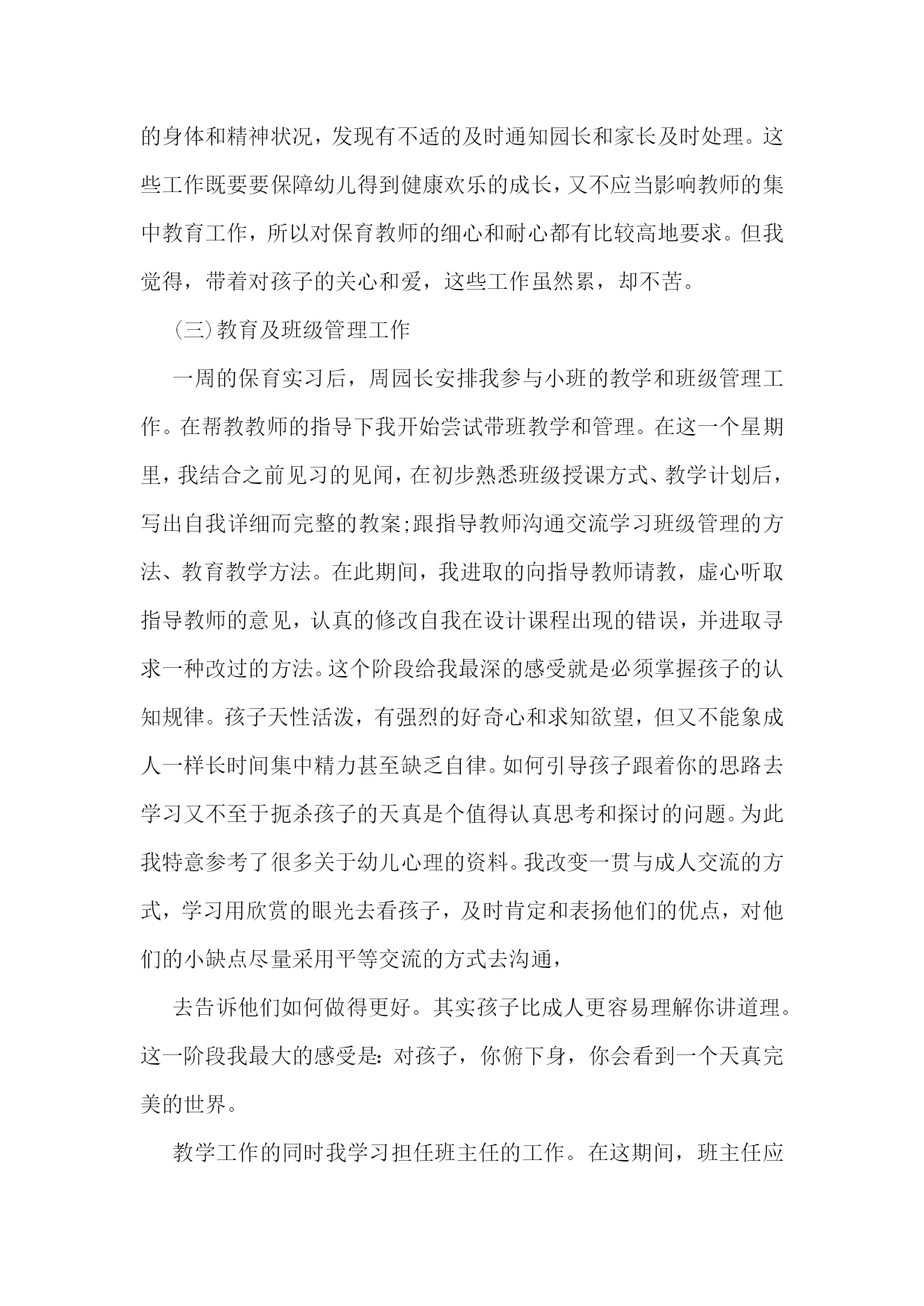 的身体和精神状况，发现有不适的及时通知园长和家长及时处理。这些工作既要要保障幼儿得到健康欢乐的成长，又不应当影响教师的集中教育工作，所以对保育教师的细心和耐心都有比较高地要求。但我觉得，带着对孩子的关心和爱，这些工作虽然累，却不苦。

(三)教育及班级管理工作

一周的保育实习后，周园长安排我参与小班的教学和班级管理工作。在帮教教师的指导下我开始尝试带班教学和管理。在这一个星期里，我结合之前见习的见闻，在初步熟悉班级授课方式、教学计划后，写出自我详细而完整的教案;跟指导教师沟通交流学习班级管理的方法、教育教学方法。在此期间，我进取的向指导教师请教，虚心听取指导教师的意见，认真的修改自我在设计课程出现的错误，并进取寻求一种改过的方法。这个阶段给我最深的感受就是必须掌握孩子的认知规律。孩子天性活泼，有强烈的好奇心和求知欲望，但又不能象成人一样长时间集中精力甚至缺乏自律。如何引导孩子跟着你的思路去学习又不至于扼杀孩子的天真是个值得认真思考和探讨的问题。为此我特意参考了很多关于幼儿心理的资料。我改变一贯与成人交流的方式，学习用欣赏的眼光去看孩子，及时肯定和表扬他们的优点，对他们的小缺点尽量采用平等交流的方式去沟通，

去告诉他们如何做得更好。其实孩子比成人更容易理解你讲道理。这一阶段我最大的感受是：对孩子，你俯下身，你会看到一个天真完美的世界。

教学工作的同时我学习担任班主任的工作。在这期间，班主任应